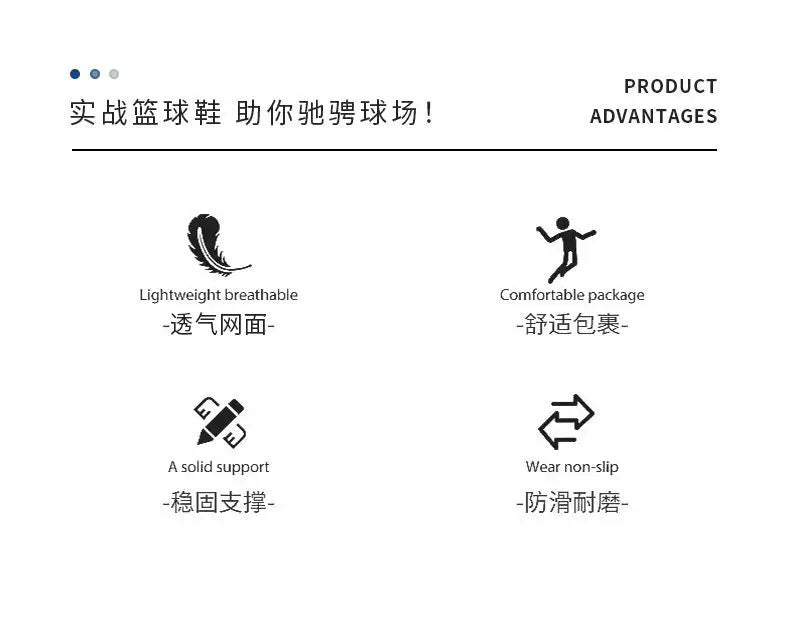 实战篮球鞋 助你驰骋球场！

PRODUCT ADVANTAGES

Lightweight breathable
-透气网面-

Comfortable package
-舒适包裹-

A solid support
-稳固支撑-

Wear non-slip
-防滑耐磨-